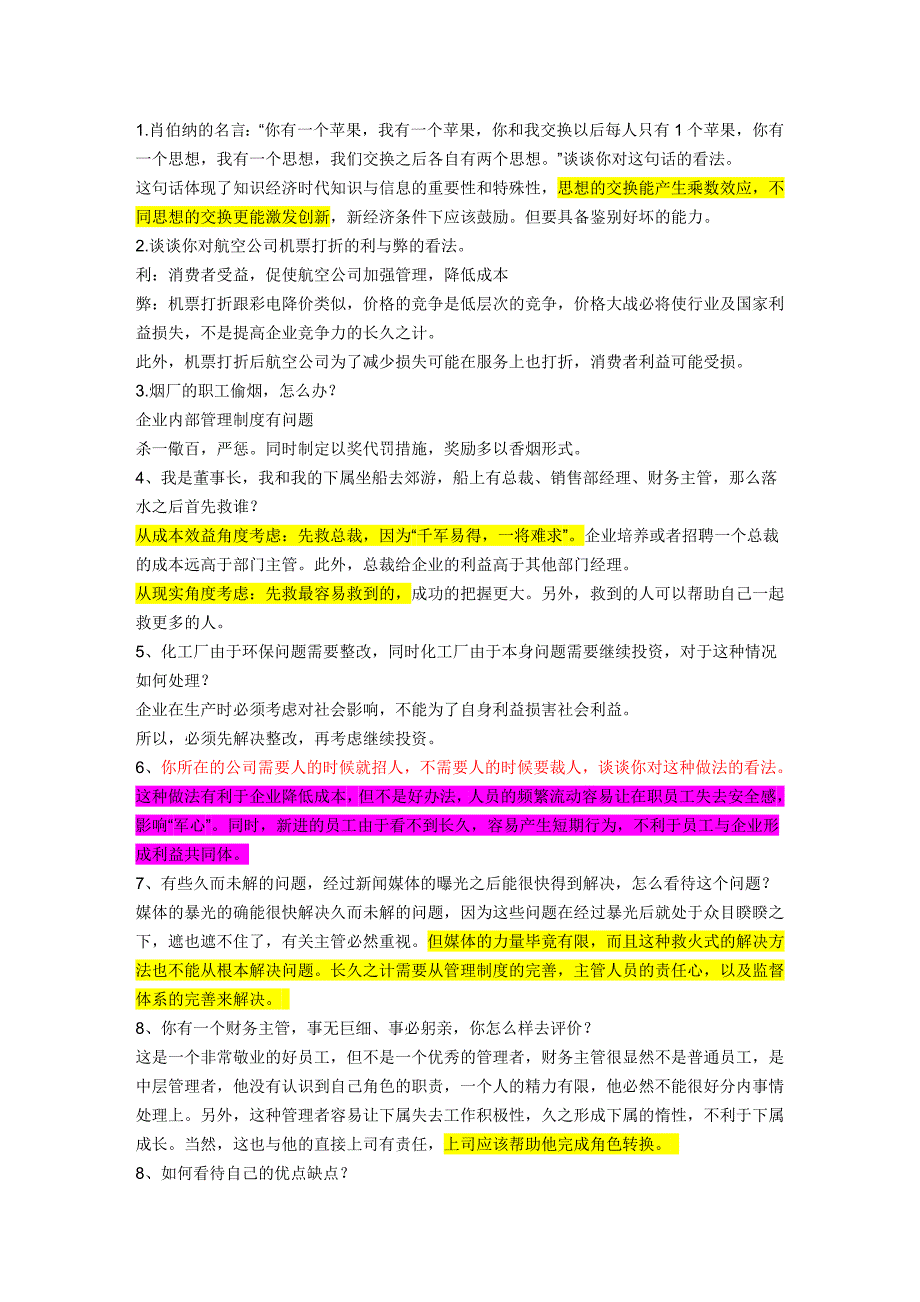 1.肖伯纳的名言：“你有一个苹果，我有一个苹果，你和我交换以后每人只有 1 个苹果，你有一个思想，我有一个思想，我们交换之后各自有两个思想。”谈谈你对这句话的看法。

这句话体现了知识经济时代知识与信息的重要性和特殊性，思想的交换能产生乘数效应，不同思想的交换更能激发创新，新经济条件下应该鼓励。但要具备鉴别好坏的能力。

2.谈谈你对航空公司机票打折的利与弊的看法。

利：消费者受益，促使航空公司加强管理，降低成本

弊：机票打折跟彩电降价类似，价格的竞争是低层次的竞争，价格大战必将使行业及国家利益损失，不是提高企业竞争力的长久之计。

此外，机票打折后航空公司为了减少损失可能在服务上也打折，消费者利益可能受损。

3.烟厂的职工偷烟，怎么办？

企业内部管理制度有问题

杀一儆百，严惩。同时制定以奖代罚措施，奖励多以香烟形式。

4、我是董事长，我和我的下属坐船去郊游，船上有总裁、销售部经理、财务主管，那么落水之后首先救谁？

从成本效益角度考虑：先救总裁，因为“千军易得，一将难求”。企业培养或者招聘一个总裁的成本远高于部门主管。此外，总裁给企业的利益高于其他部门经理。

从现实角度考虑：先救最容易救到的，成功的把握更大。另外，救到的人可以帮助自己一起救更多的人。

5、化工厂由于环保问题需要整改，同时化工厂由于本身问题需要继续投资，对于这种情况如何处理？

企业在生产时必须考虑对社会影响，不能为了自身利益损害社会利益。

所以，必须先解决整改，再考虑继续投资。

6、你所在的公司需要人的时候就招人，不需要人的时候要裁人，谈谈你对这种做法的看法。

这种做法有利于企业降低成本，但不是好办法，人员的频繁流动容易让在职员工失去安全感，影响“军心”。同时，新进的员工由于看不到长久，容易产生短期行为，不利于员工与企业形成利益共同体。

7、有些久而未解的问题，经过新闻媒体的曝光之后能很快得到解决，怎么看待这个问题？

媒体的暴光的确能很快解决久而未解的问题，因为这些问题在经过暴光后就处于众目睽睽之下，遮也遮不住了，有关主管必然重视。但媒体的力量毕竟有限，而且这种救火式的解决方法也不能从根本解决问题。长久之计需要从管理制度的完善，主管人员的责任心，以及监督体系的完善来解决。

8、你有一个财务主管，事无巨细、事必躬亲，你怎么样去评价？

这是一个非常敬业的好员工，但不是一个优秀的管理者，财务主管很显然不是普通员工，是中层管理者，他没有认识到自己角色的职责，一个人的精力有限，他必然不能很好分内事情处理上。另外，这种管理者容易让下属失去工作积极性，久之形成下属的惰性，不利于下属成长。当然，这也与他的直接上司有责任，上司应该帮助他完成角色转换。

8、如何看待自己的优点缺点？